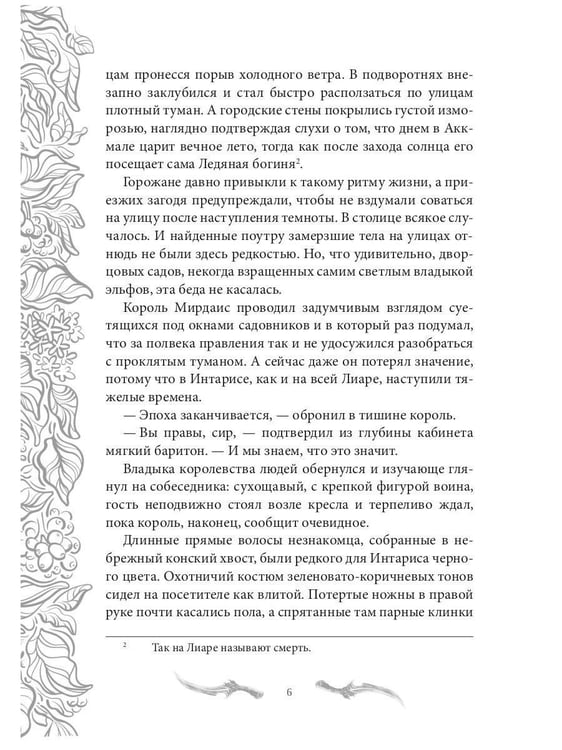 цам пронесся порыв холодного ветра. В подворотнях внезапно заклубился и стал быстро расползаться по улицам плотный туман. А городские стены покрылись густой изморозью, наглядно подтверждая слухи о том, что днем в Аккмале царит вечное лето, тогда как после захода солнца его посещает сама Ледяная богиня$^{2}$.

Горожане давно привыкли к такому ритму жизни, а приезжих загодя предупреждали, чтобы не вздумали соваться на улицу после наступления темноты. В столице всякое случалось. И найденные поутру замерзшие тела на улицах отнюдь не были здесь редкостью. Но, что удивительно, дворцовых садов, некогда взращенных самим светлым владыкой эльфов, эта беда не касалась.

Король Мирдаис проводил задумчивым взглядом суетящихся под окнами садовников и в который раз подумал, что за полвека правления так и не удосужился разобраться с проклятым туманом. А сейчас даже он потерял значение, потому что в Интарисе, как и на всей Лиаре, наступили тяжелые времена.

— Эпоха заканчивается, — обронил в тишине король.

— Вы правы, сир, — подтвердил из глубины кабинета мягкий баритон. — И мы знаем, что это значит.

Владыка королевства людей обернулся и изучающе глянул на собеседника: сухощавый, с крепкой фигурой воина, гость неподвижно стоял возле кресла и терпеливо ждал, пока король, наконец, сообщит очевидное.

Длинные прямые волосы незнакомца, собранные в небрежный конский хвост, были редкого для Интариса черного цвета. Охотничий костюм зеленовато-коричневых тонов сидел на посетителе как влитой. Потертые ножны в правой руке почти касались пола, а спрятанные там парные клинки

$^{2}$ Так на Лиаре называют смерть.

6